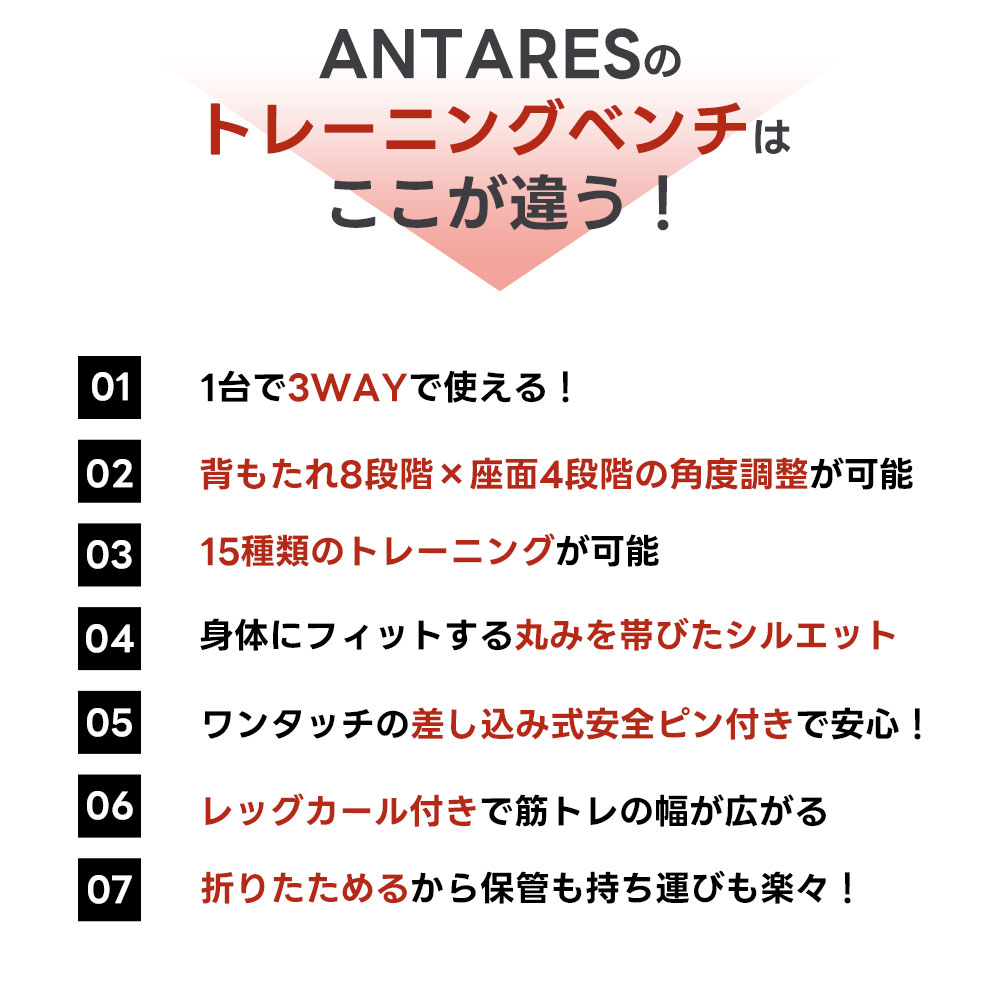 ANTARESの
トレーニングベンチは
ここが違う！

01 1台で3WAYで使える！

02 背もたれ8段階×座面4段階の角度調整が可能

03 15種類のトレーニングが可能

04 身体にフィットする丸みを帯びたシルエット

05 ワンタッチの差し込み式安全ピン付きで安心！

06 レッグカール付きで筋トレの幅が広がる

07 折りたためるから保管も持ち運びも楽々！